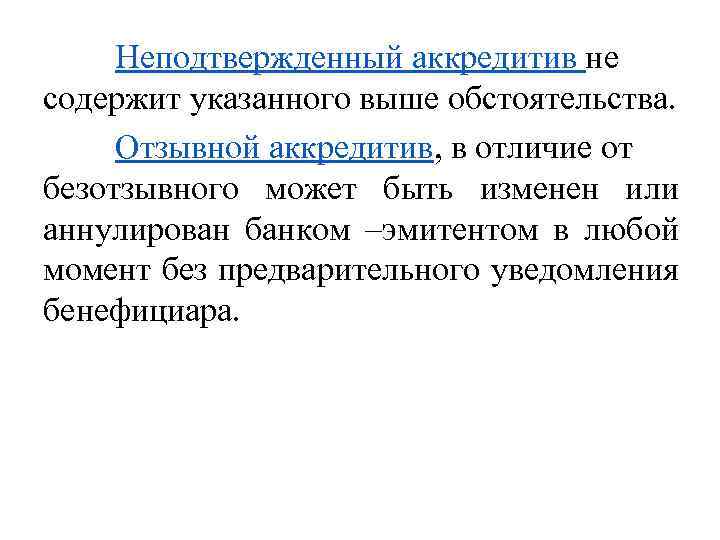 Неподтвержденный аккредитив не содержит указанного выше обстоятельства.

Отзывной аккредитив, в отличие от безотзывного может быть изменен или аннулирован банком –эмитентом в любой момент без предварительного уведомления бенефициара.